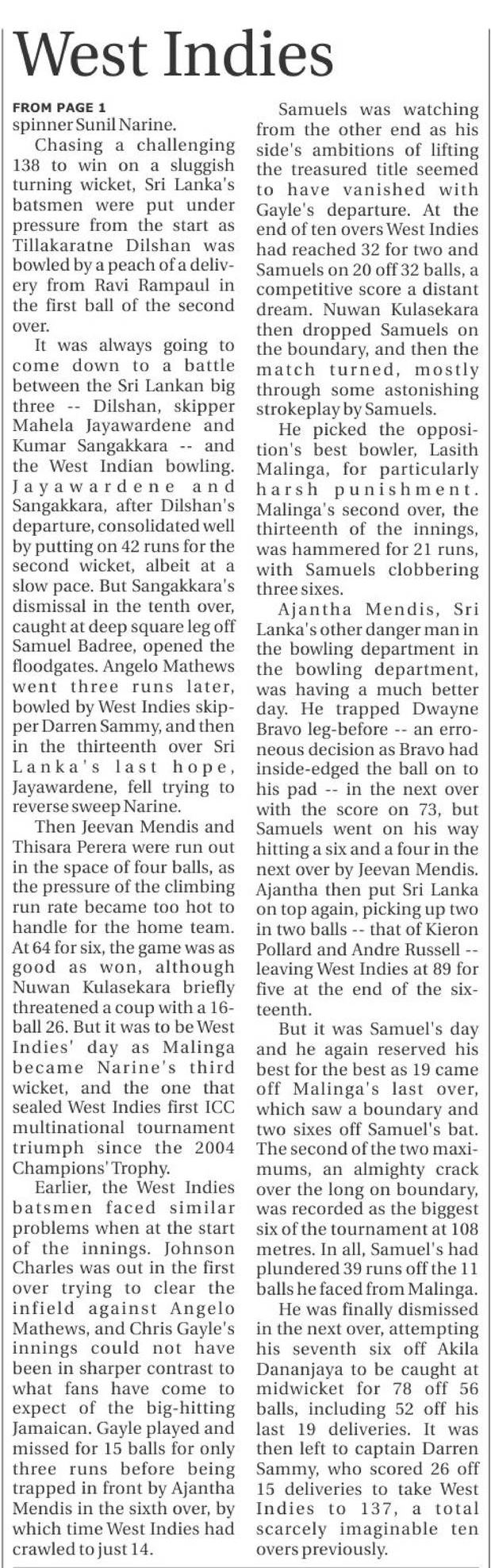 West Indies

FROM PAGE 1
spinner Sunil Narine.

Chasing a challenging 138 to win on a sluggish turning wicket, Sri Lanka's batsmen were put under pressure from the start as Tillakaratne Dilshan was bowled by a peach of a delivery from Ravi Rampaul in the first ball of the second over.

It was always going to come down to a battle between the Sri Lankan big three -- Dilshan, skipper Mahela Jayawardene and Kumar Sangakkara -- and the West Indian bowling. Jayawardene and Sangakkara, after Dilshan's departure, consolidated well by putting on 42 runs for the second wicket, albeit at a slow pace. But Sangakkara's dismissal in the tenth over, caught at deep square leg off Samuel Badree, opened the floodgates. Angelo Mathews went three runs later, bowled by West Indies skipper Darren Sammy, and then in the thirteenth over Sri Lanka's last hope, Jayawardene, fell trying to reverse sweep Narine.

Then Jeevan Mendis and Thisara Perera were run out in the space of four balls, as the pressure of the climbing run rate became too hot to handle for the home team. At 64 for six, the game was as good as won, although Nuwan Kulasekara briefly threatened a coup with a 16-ball 26. But it was to be West Indies' day as Malinga became Narine's third wicket, and the one that sealed West Indies first ICC multinational tournament triumph since the 2004 Champions' Trophy.

Earlier, the West Indies batsmen faced similar problems when at the start of the innings. Johnson Charles was out in the first over trying to clear the infield against Angelo Mathews, and Chris Gayle's innings could not have been in sharper contrast to what fans have come to expect of the big-hitting Jamaican. Gayle played and missed for 15 balls for only three runs before being trapped in front by Ajantha Mendis in the sixth over, by which time West Indies had crawled to just 14.

Samuels was watching from the other end as his side's ambitions of lifting the treasured title seemed to have vanished with Gayle's departure. At the end of ten overs West Indies had reached 32 for two and Samuels on 20 off 32 balls, a competitive score a distant dream. Nuwan Kulasekara then dropped Samuels on the boundary, and then the match turned, mostly through some astonishing strokeplay by Samuels.

He picked the opposition's best bowler, Lasith Malinga, for particularly harsh punishment. Malinga's second over, the thirteenth of the innings, was hammered for 21 runs, with Samuels clobbering three sixes.

Ajantha Mendis, Sri Lanka's other danger man in the bowling department in the bowling department, was having a much better day. He trapped Dwayne Bravo leg-before -- an erroneous decision as Bravo had inside-edged the ball on to his pad -- in the next over with the score on 73, but Samuels went on his way hitting a six and a four in the next over by Jeevan Mendis. Ajantha then put Sri Lanka on top again, picking up two in two balls -- that of Kieron Pollard and Andre Russell -- leaving West Indies at 89 for five at the end of the sixteenth.

But it was Samuel's day and he again reserved his best for the best as 19 came off Malinga's last over, which saw a boundary and two sixes off Samuel's bat. The second of the two maximums, an almighty crack over the long on boundary, was recorded as the biggest six of the tournament at 108 metres. In all, Samuel's had plundered 39 runs off the 11 balls he faced from Malinga.

He was finally dismissed in the next over, attempting his seventh six off Akila Dananjaya to be caught at midwicket for 78 off 56 balls, including 52 off his last 19 deliveries. It was then left to captain Darren Sammy, who scored 26 off 15 deliveries to take West Indies to 137, a total scarcely imaginable ten overs previously.